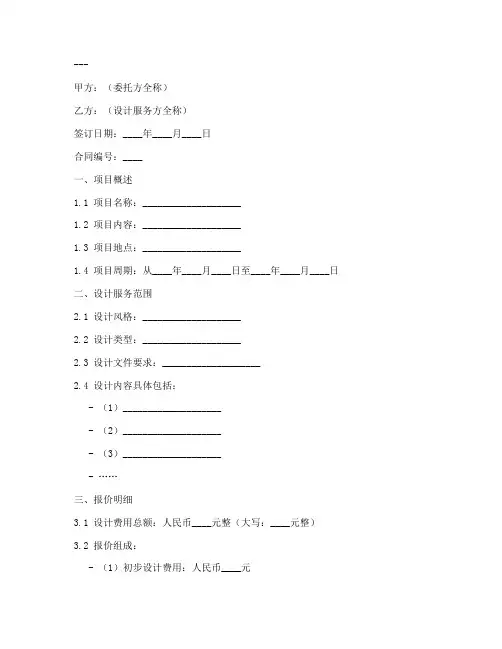 ---

甲方：（委托方全称）

乙方：（设计服务方全称）

签订日期：____年____月____日

合同编号：____

一、项目概述

1.1 项目名称：____________________

1.2 项目内容：____________________

1.3 项目地点：____________________

1.4 项目周期：从____年____月____日至____年____月____日

二、设计服务范围

2.1 设计风格：____________________

2.2 设计类型：____________________

2.3 设计文件要求：____________________

2.4 设计内容具体包括：

- （1）____________________

- （2）____________________

- （3）____________________

- ……

三、报价明细

3.1 设计费用总额：人民币____元整（大写：____元整）

3.2 报价组成：

- （1）初步设计费用：人民币____元